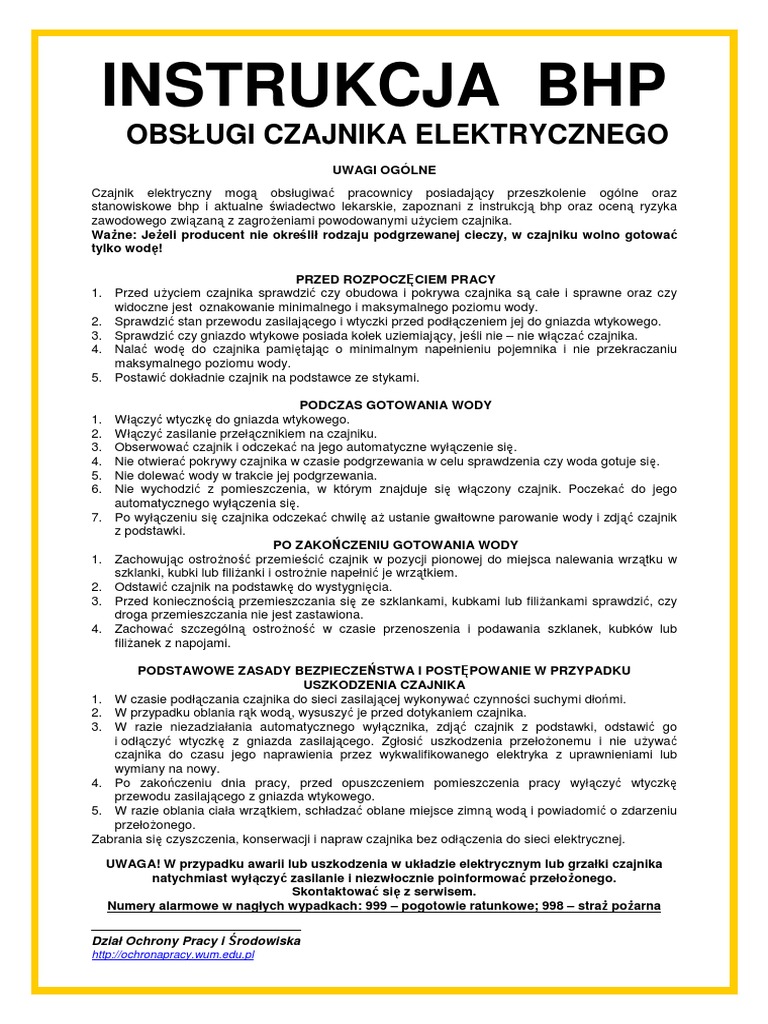 INSTRUKCJA BHP

OBSŁUGI CZAJNIKA ELEKTRYCZNEGO

UWAGI OGÓLNE

Czajnik elektryczny mogą obsługiwać pracownicy posiadający przeszkolenie ogólne oraz stanowiskowe bhp i aktualne świadectwo lekarskie, zapoznani z instrukcją bhp oraz oceną ryzyka zawodowego związaną z zagrożeniami powodowanymi użyciem czajnika.
Ważne: Jeżeli producent nie określił rodzaju podgrzewanej cieczy, w czajniku wolno gotować tylko wodę!

PRZED ROZPOCZĘCIEM PRACY

1. Przed użyciem czajnika sprawdzić czy obudowa i pokrywa czajnika są całe i sprawne oraz czy widoczne jest oznakowanie minimalnego i maksymalnego poziomu wody.
2. Sprawdzić stan przewodu zasilającego i wtyczki przed podłączeniem jej do gniazda wtykowego.
3. Sprawdzić czy gniazdo wtykowe posiada kołek uziemiający, jeśli nie – nie włączać czajnika.
4. Nalać wodę do czajnika pamiętając o minimalnym napełnieniu pojemnika i nie przekraczaniu maksymalnego poziomu wody.
5. Postawić dokładnie czajnik na podstawce ze stykami.

PODCZAS GOTOWANIA WODY

1. Włączyć wtyczkę do gniazda wtykowego.
2. Włączyć zasilanie przełącznikiem na czajniku.
3. Obserwować czajnik i odczekać na jego automatyczne wyłączenie się.
4. Nie otwierać pokrywy czajnika w czasie podgrzewania w celu sprawdzenia czy woda gotuje się.
5. Nie dolewać wody w trakcie jej podgrzewania.
6. Nie wychodzić z pomieszczenia, w którym znajduje się włączony czajnik. Poczekać do jego automatycznego wyłączenia się.
7. Po wyłączeniu się czajnika odczekać chwilę aż ustanie gwałtowne parowanie wody i zdjąć czajnik z podstawki.

PO ZAKOŃCZENIU GOTOWANIA WODY

1. Zachowując ostrożność przemieścić czajnik w pozycji pionowej do miejsca nalewania wrzątku w szklanki, kubki lub filiżanki i ostrożnie napełnić je wrzątkiem.
2. Odstawić czajnik na podstawkę do wystygnięcia.
3. Przed koniecznością przemieszczania się ze szklankami, kubkami lub filiżankami sprawdzić, czy droga przemieszczania nie jest zastawiona.
4. Zachować szczególną ostrożność w czasie przenoszenia i podawania szklanek, kubków lub filiżanek z napojami.

PODSTAWOWE ZASADY BEZPIECZEŃSTWA I POSTĘPOWANIE W PRZYPADKU USZKODZENIA CZAJNIKA

1. W czasie podłączania czajnika do sieci zasilającej wykonywać czynności suchymi dłońmi.
2. W przypadku oblania rąk wodą, wysuszyć je przed dotykaniem czajnika.
3. W razie niezadziałania automatycznego wyłącznika, zdjąć czajnik z podstawki, odstawić go i odłączyć wtyczkę z gniazda zasilającego. Zgłosić uszkodzenia przełożonemu i nie używać czajnika do czasu jego naprawienia przez wykwalifikowanego elektryka z uprawnieniami lub wymiany na nowy.
4. Po zakończeniu dnia pracy, przed opuszczeniem pomieszczenia pracy wyłączyć wtyczkę przewodu zasilającego z gniazda wtykowego.
5. W razie oblania ciała wrzątkiem, schładzać oblane miejsce zimną wodą i powiadomić o zdarzeniu przełożonego.

Zabrania się czyszczenia, konserwacji i napraw czajnika bez odłączenia do sieci elektrycznej.

UWAGA! W przypadku awarii lub uszkodzenia w układzie elektrycznym lub grzałki czajnika natychmiast wyłączyć zasilanie i niezwłocznie poinformować przełożonego.
Skontaktować się z serwisem.
Numery alarmowe w nagłych wypadkach: 999 – pogotowie ratunkowe; 998 – straż pożarna

Dział Ochrony Pracy i Środowiska
http://ochronapracy.wum.edu.pl